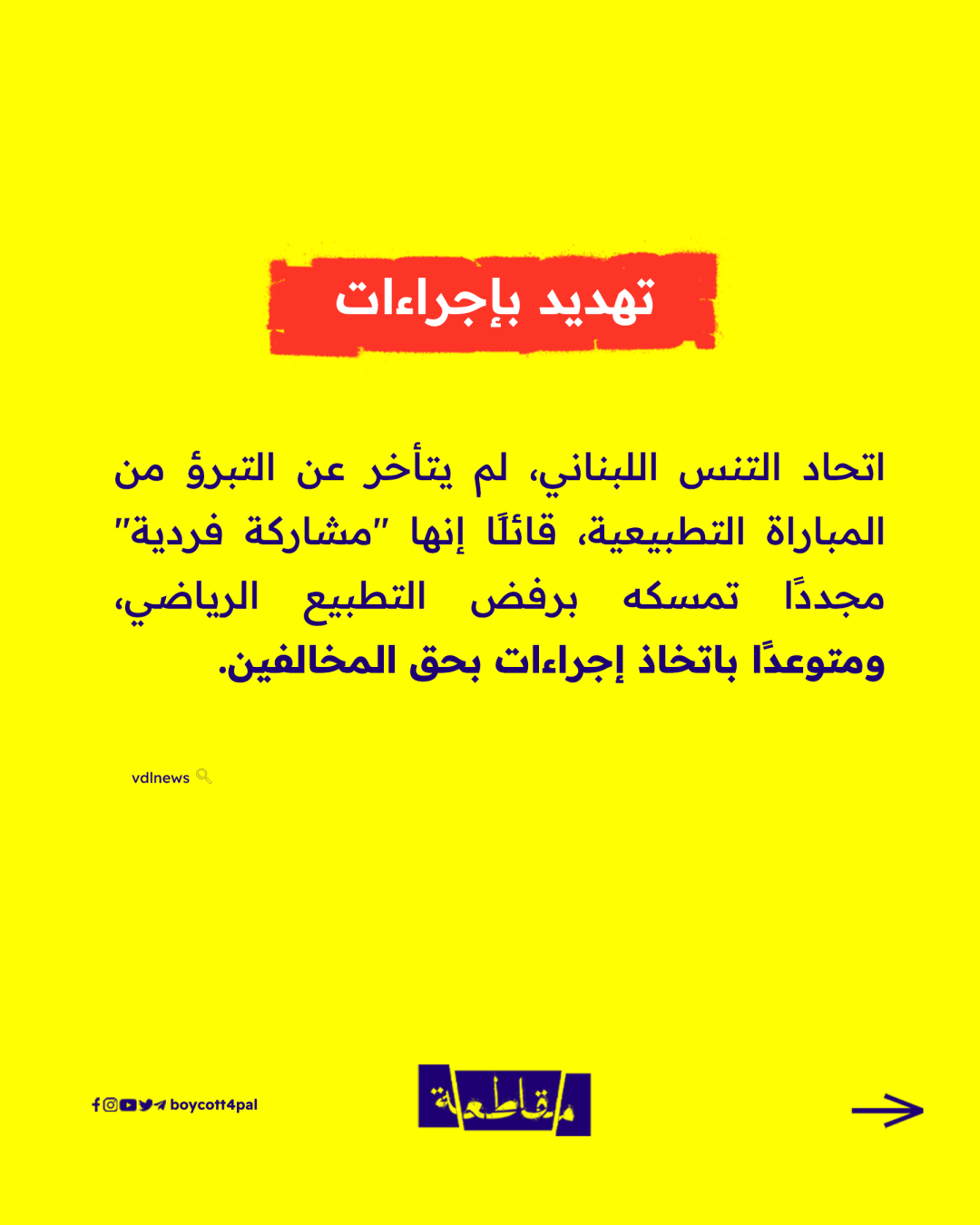 تهديد بإجراءات

اتحاد التنس اللبناني، لم يتأخر عن التبرؤ من المباراة التطبيعية، قائلًا إنها "مشاركة فردية" مجددًا تمسكه برفض التطبيع الرياضي، ومتوعدًا باتخاذ إجراءات بحق المخالفين.

vdlnews

boycott4pal

مقاطعة